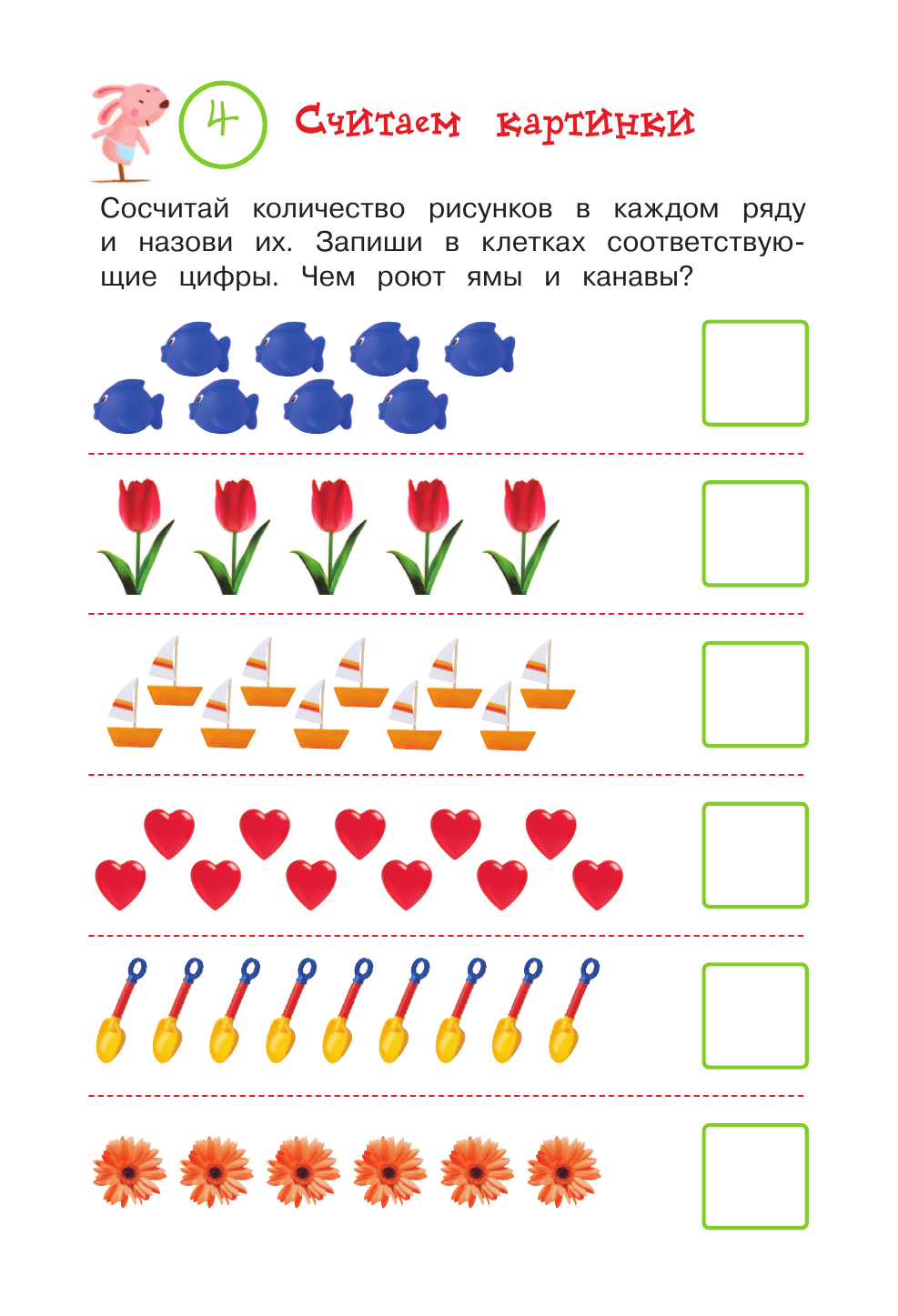 4 Считаем картинки

Сосчитай количество рисунков в каждом ряду и назови их. Запиши в клетках соответствующие цифры. Чем роют ямы и канавы?